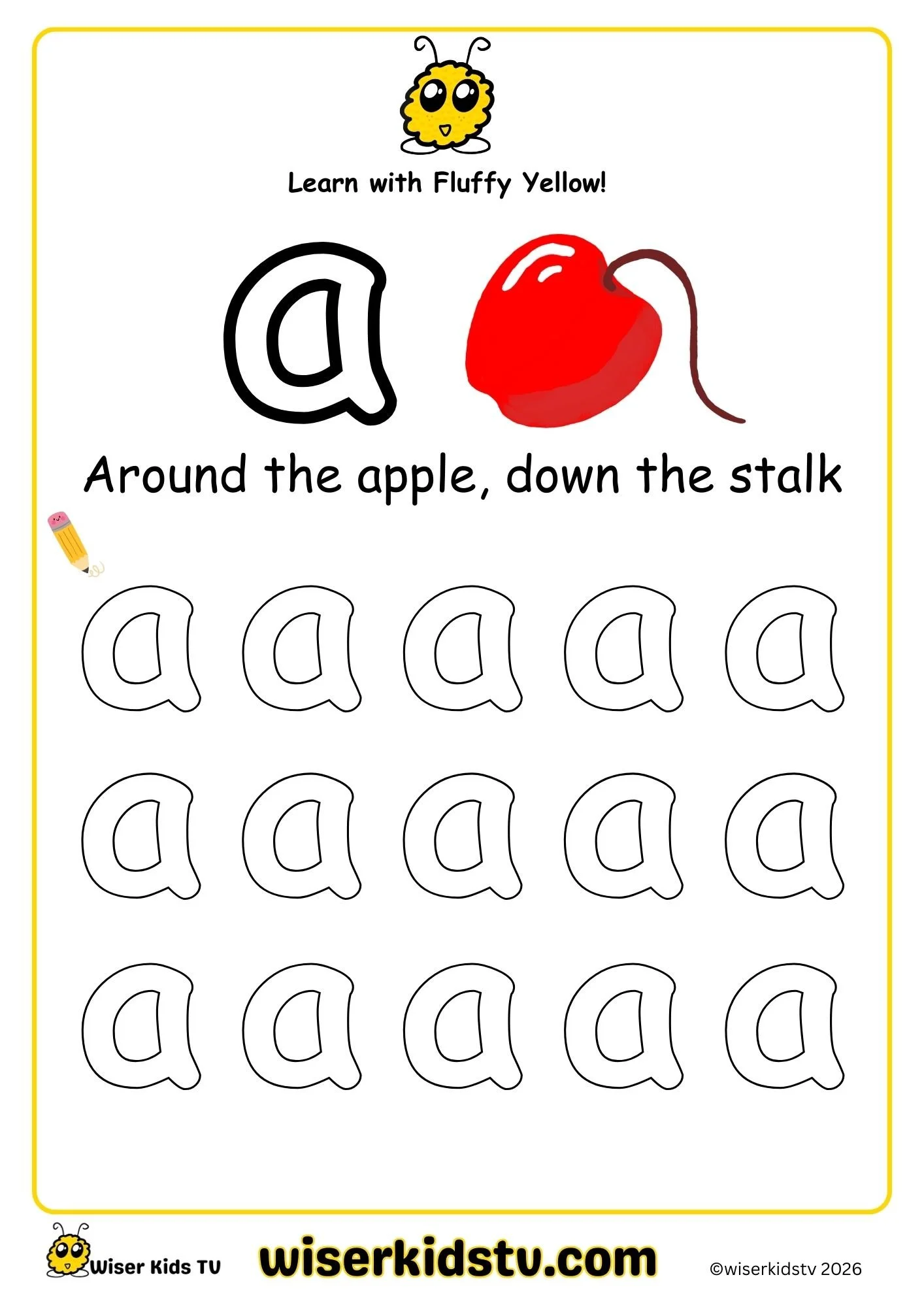 Learn with Fluffy Yellow!

a

Around the apple, down the stalk

a a a a a

a a a a a

a a a a a

Wiser Kids TV

wiserkidstv.com

©wiserkidstv 2026